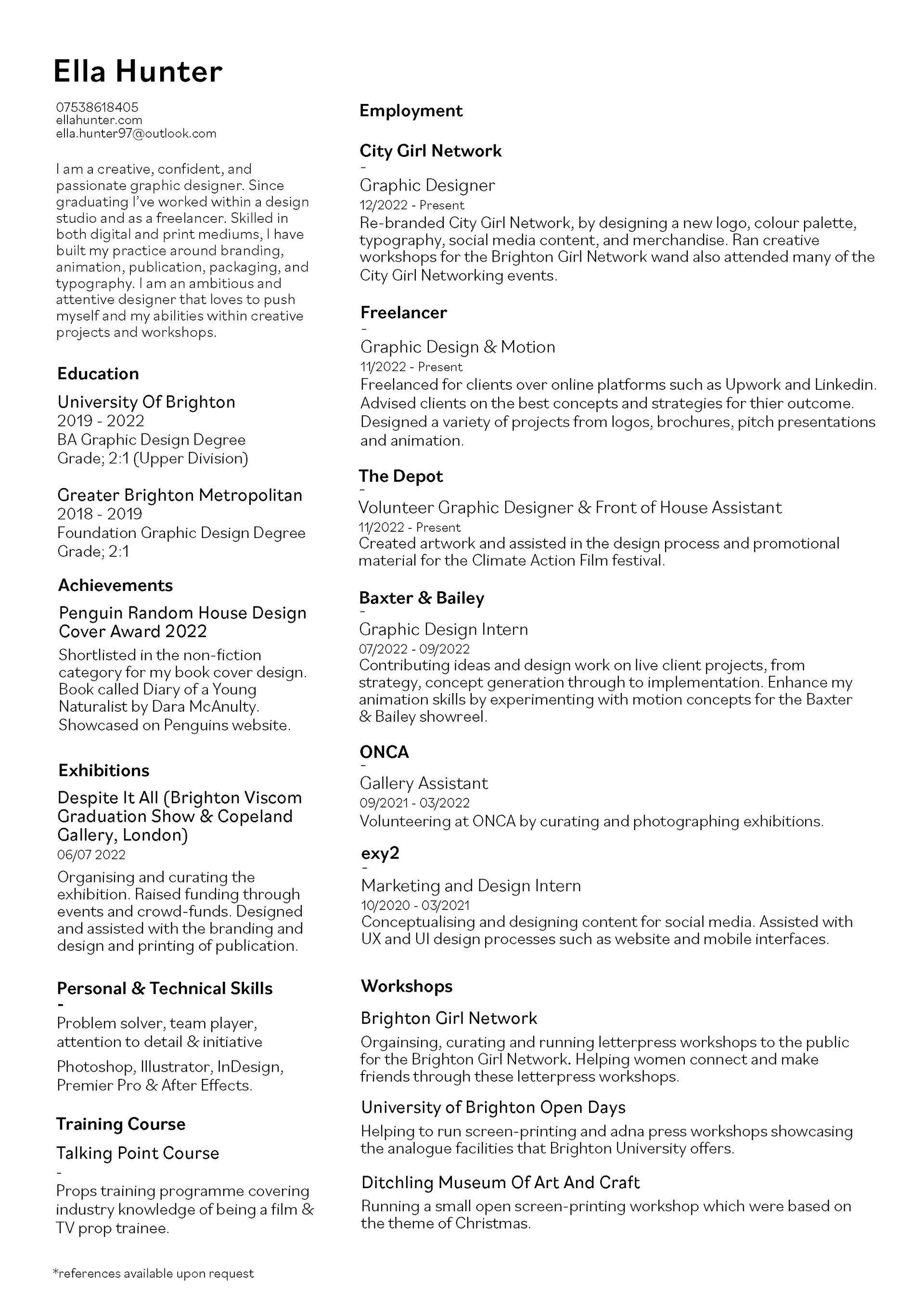 Ella Hunter

07538618405
ellahunter.com
ella.hunter97@outlook.com

I am a creative, confident, and passionate graphic designer. Since graduating I've worked within a design studio and as a freelancer. Skilled in both digital and print mediums, I have built my practice around branding, animation, publication, packaging, and typography. I am an ambitious and attentive designer that loves to push myself and my abilities within creative projects and workshops.

Education

University Of Brighton
2019 - 2022
BA Graphic Design Degree
Grade; 2:1 (Upper Division)

Greater Brighton Metropolitan
2018 - 2019
Foundation Graphic Design Degree
Grade; 2:1

Achievements

Penguin Random House Design Cover Award 2022
Shortlisted in the non-fiction category for my book cover design. Book called Diary of a Young Naturalist by Dara McAnulty. Showcased on Penguins website.

Exhibitions

Despite It All (Brighton Viscom Graduation Show & Copeland Gallery, London)
06/07 2022
Organising and curating the exhibition. Raised funding through events and crowd-funds. Designed and assisted with the branding and design and printing of publication.

Personal & Technical Skills
-
Problem solver, team player, attention to detail & initiative

Photoshop, Illustrator, InDesign, Premier Pro & After Effects.

Training Course

Talking Point Course
-
Props training programme covering industry knowledge of being a film & TV prop trainee.

*references available upon request

Employment

City Girl Network
-
Graphic Designer
12/2022 - Present
Re-branded City Girl Network, by designing a new logo, colour palette, typography, social media content, and merchandise. Ran creative workshops for the Brighton Girl Network wand also attended many of the City Girl Networking events.

Freelancer
-
Graphic Design & Motion
11/2022 - Present
Freelanced for clients over online platforms such as Upwork and Linkedin. Advised clients on the best concepts and strategies for thier outcome. Designed a variety of projects from logos, brochures, pitch presentations and animation.

The Depot
-
Volunteer Graphic Designer & Front of House Assistant
11/2022 - Present
Created artwork and assisted in the design process and promotional material for the Climate Action Film festival.

Baxter & Bailey
-
Graphic Design Intern
07/2022 - 09/2022
Contributing ideas and design work on live client projects, from strategy, concept generation through to implementation. Enhance my animation skills by experimenting with motion concepts for the Baxter & Bailey showreel.

ONCA
-
Gallery Assistant
09/2021 - 03/2022
Volunteering at ONCA by curating and photographing exhibitions.

exy2
-
Marketing and Design Intern
10/2020 - 03/2021
Conceptualising and designing content for social media. Assisted with UX and UI design processes such as website and mobile interfaces.

Workshops

Brighton Girl Network
Orgainsing, curating and running letterpress workshops to the public for the Brighton Girl Network. Helping women connect and make friends through these letterpress workshops.

University of Brighton Open Days
Helping to run screen-printing and adna press workshops showcasing the analogue facilities that Brighton University offers.

Ditchling Museum Of Art And Craft
Running a small open screen-printing workshop which were based on the theme of Christmas.